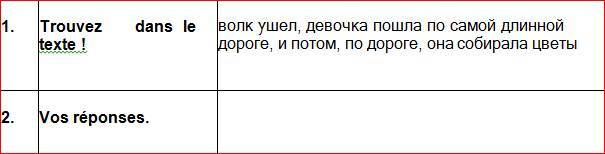 | 1. | Trouvez dans le texte ! | волк ушел, девочка пошла по самой длинной дороге, и потом, по дороге, она собирала цветы |
|---|---|---|
| 2. | Vos réponses. | |